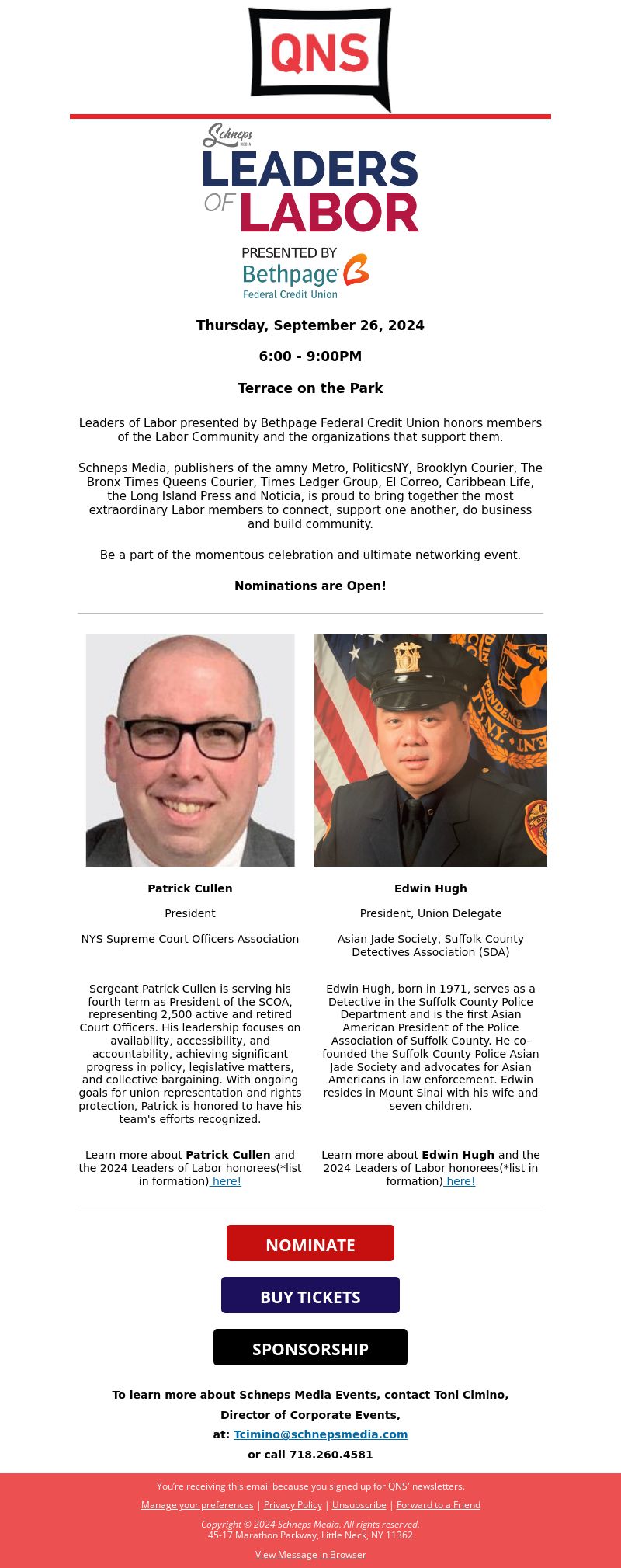 QNS

Schneps MEDIA

LEADERS OF LABOR

PRESENTED BY
Bethpage
Federal Credit Union

Thursday, September 26, 2024

6:00 - 9:00PM

Terrace on the Park

Leaders of Labor presented by Bethpage Federal Credit Union honors members of the Labor Community and the organizations that support them.

Schneps Media, publishers of the amny Metro, PoliticsNY, Brooklyn Courier, The Bronx Times Queens Courier, Times Ledger Group, El Correo, Caribbean Life, the Long Island Press and Noticia, is proud to bring together the most extraordinary Labor members to connect, support one another, do business and build community.

Be a part of the momentous celebration and ultimate networking event.

Nominations are Open!

Patrick Cullen

President

NYS Supreme Court Officers Association

Sergeant Patrick Cullen is serving his fourth term as President of the SCOA, representing 2,500 active and retired Court Officers. His leadership focuses on availability, accessibility, and accountability, achieving significant progress in policy, legislative matters, and collective bargaining. With ongoing goals for union representation and rights protection, Patrick is honored to have his team's efforts recognized.

Learn more about Patrick Cullen and the 2024 Leaders of Labor honorees(*list in formation) here!

Edwin Hugh

President, Union Delegate

Asian Jade Society, Suffolk County Detectives Association (SDA)

Edwin Hugh, born in 1971, serves as a Detective in the Suffolk County Police Department and is the first Asian American President of the Police Association of Suffolk County. He co-founded the Suffolk County Police Asian Jade Society and advocates for Asian Americans in law enforcement. Edwin resides in Mount Sinai with his wife and seven children.

Learn more about Edwin Hugh and the 2024 Leaders of Labor honorees(*list in formation) here!

NOMINATE

BUY TICKETS

SPONSORSHIP

To learn more about Schneps Media Events, contact Toni Cimino, Director of Corporate Events, at: Tcimino@schnepsmedia.com or call 718.260.4581

You're receiving this email because you signed up for QNS' newsletters.

Manage your preferences | Privacy Policy | Unsubscribe | Forward to a Friend

Copyright © 2024 Schneps Media. All rights reserved.
45-17 Marathon Parkway, Little Neck, NY 11362

View Message in Browser